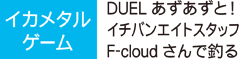 イカメタル
ゲーム

DUEL あずあずと!
イチバンエイトスタッフ
F-cloud さんで釣る